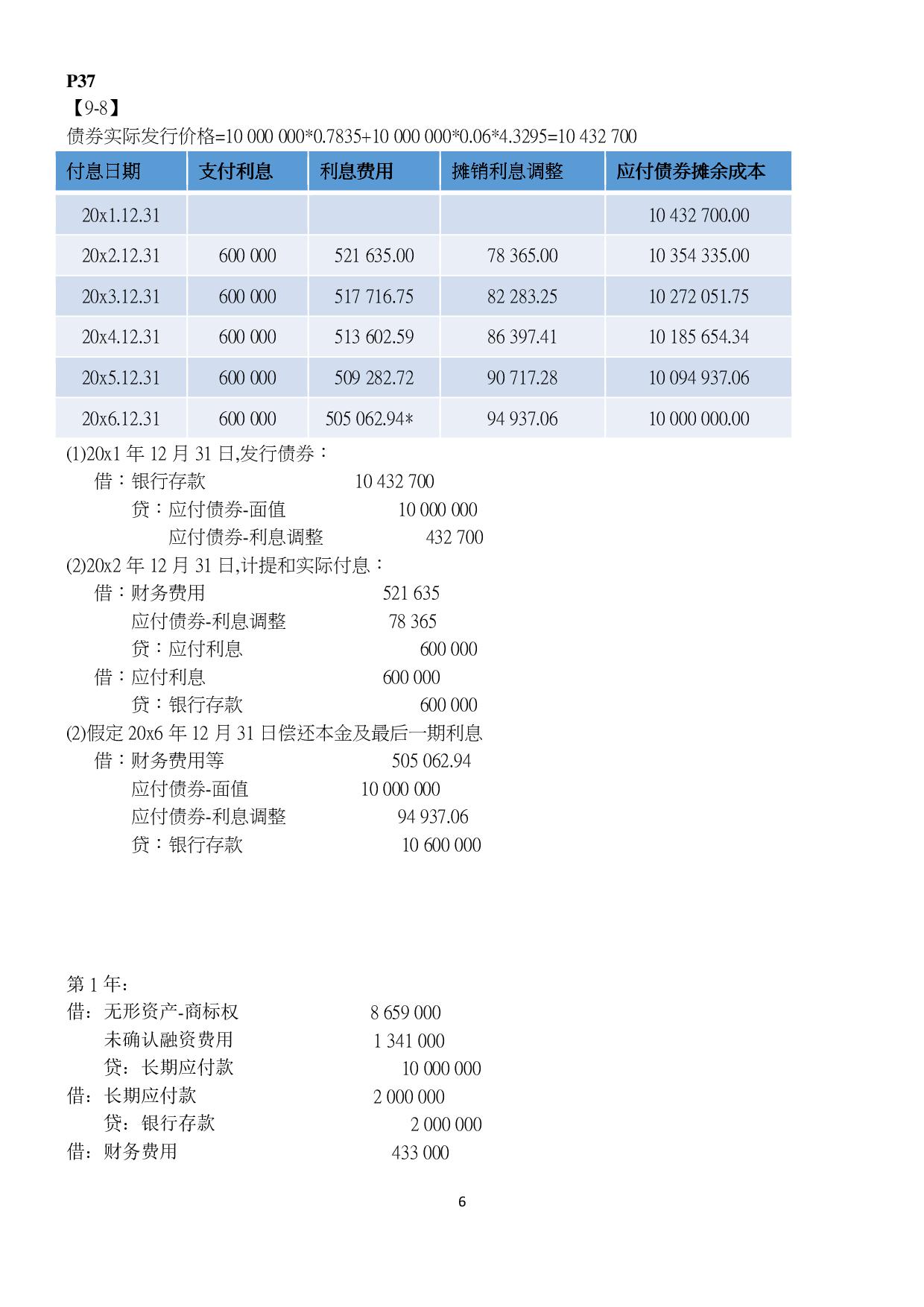 P37
【9-8】
债券实际发行价格=10 000 000*0.7835+10 000 000*0.06*4.3295=10 432 700

| 付息日期 | 支付利息 | 利息费用 | 摊销利息调整 | 应付债券摊余成本 |
|---|---|---|---|---|
| 20x1.12.31 | | | | 10 432 700.00 |
| 20x2.12.31 | 600 000 | 521 635.00 | 78 365.00 | 10 354 335.00 |
| 20x3.12.31 | 600 000 | 517 716.75 | 82 283.25 | 10 272 051.75 |
| 20x4.12.31 | 600 000 | 513 602.59 | 86 397.41 | 10 185 654.34 |
| 20x5.12.31 | 600 000 | 509 282.72 | 90 717.28 | 10 094 937.06 |
| 20x6.12.31 | 600 000 | 505 062.94* | 94 937.06 | 10 000 000.00 |

(1)20x1 年 12 月 31 日,发行债券：
借：银行存款 10 432 700
贷：应付债券-面值 10 000 000
应付债券-利息调整 432 700
(2)20x2 年 12 月 31 日,计提和实际付息：
借：财务费用 521 635
应付债券-利息调整 78 365
贷：应付利息 600 000
借：应付利息 600 000
贷：银行存款 600 000
(2)假定 20x6 年 12 月 31 日偿还本金及最后一期利息
借：财务费用等 505 062.94
应付债券-面值 10 000 000
应付债券-利息调整 94 937.06
贷：银行存款 10 600 000

第 1 年：
借：无形资产-商标权 8 659 000
未确认融资费用 1 341 000
贷：长期应付款 10 000 000
借：长期应付款 2 000 000
贷：银行存款 2 000 000
借：财务费用 433 000

6